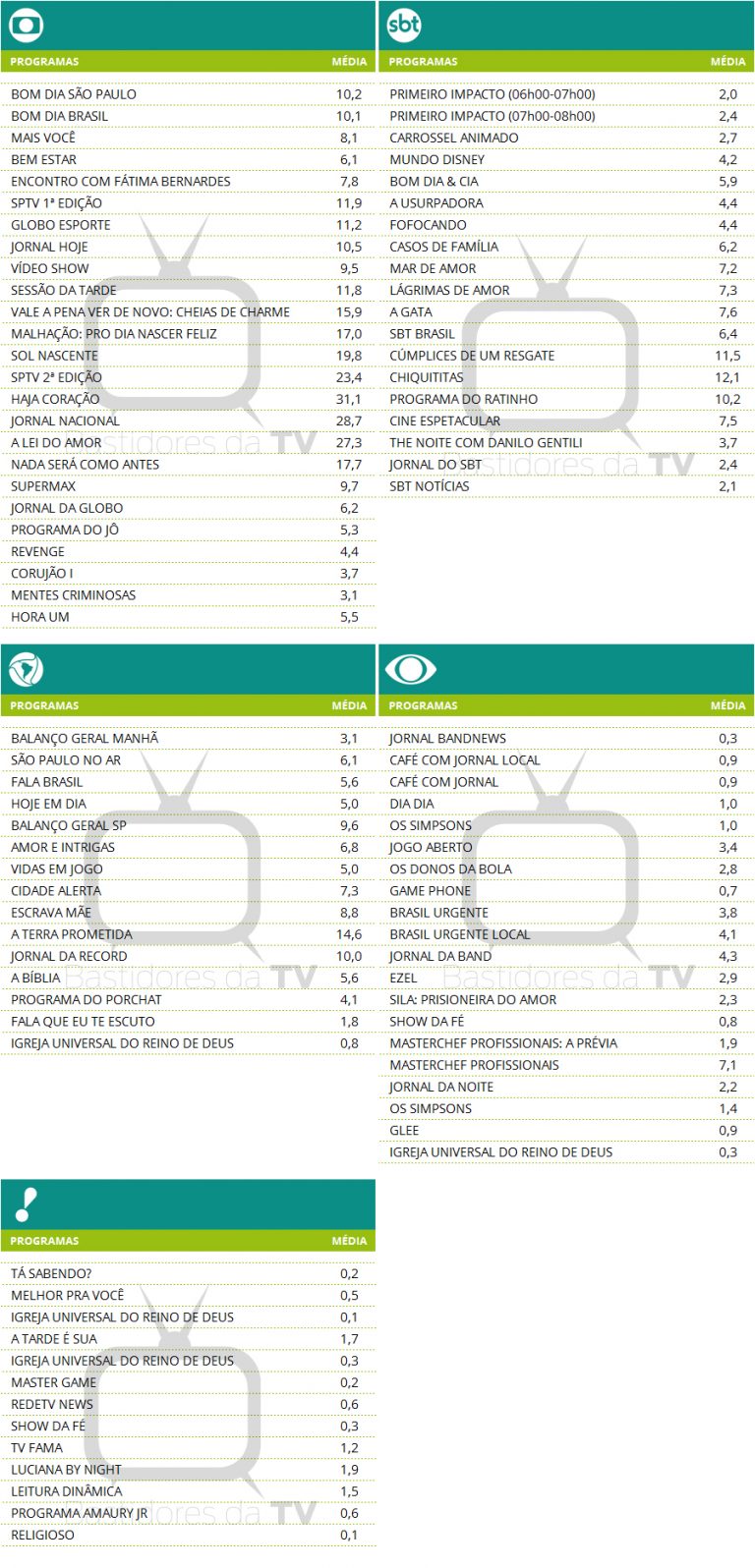 | PROGRAMAS | MÉDIA |
|---|---|
| BOM DIA SÃO PAULO | 10,2 |
| BOM DIA BRASIL | 10,1 |
| MAIS VOCÊ | 8,1 |
| BEM ESTAR | 6,1 |
| ENCONTRO COM FÁTIMA BERNARDES | 7,8 |
| SPTV 1ª EDIÇÃO | 11,9 |
| GLOBO ESPORTE | 11,2 |
| JORNAL HOJE | 10,5 |
| VÍDEO SHOW | 9,5 |
| SESSÃO DA TARDE | 11,8 |
| VALE A PENA VER DE NOVO: CHEIAS DE CHARME | 15,9 |
| MALHAÇÃO: PRO DIA NASCER FELIZ | 17,0 |
| SOL NASCENTE | 19,8 |
| SPTV 2ª EDIÇÃO | 23,4 |
| HAJA CORAÇÃO | 31,1 |
| JORNAL NACIONAL | 28,7 |
| A LEI DO AMOR | 27,3 |
| NADA SERÁ COMO ANTES | 17,7 |
| SUPERMAX | 9,7 |
| JORNAL DA GLOBO | 6,2 |
| PROGRAMA DO JÔ | 5,3 |
| REVENGE | 4,4 |
| CORUJÃO I | 3,7 |
| MENTES CRIMINOSAS | 3,1 |
| HORA UM | 5,5 |

sbt

| PROGRAMAS | MÉDIA |
|---|---|
| PRIMEIRO IMPACTO (06h00-07h00) | 2,0 |
| PRIMEIRO IMPACTO (07h00-08h00) | 2,4 |
| CARROSSEL ANIMADO | 2,7 |
| MUNDO DISNEY | 4,2 |
| BOM DIA & CIA | 5,9 |
| A USURPADORA | 4,4 |
| FOFOCANDO | 4,4 |
| CASOS DE FAMÍLIA | 6,2 |
| MAR DE AMOR | 7,2 |
| LÁGRIMAS DE AMOR | 7,3 |
| A GATA | 7,6 |
| SBT BRASIL | 6,4 |
| CÚMPLICES DE UM RESGATE | 11,5 |
| CHIQUITITAS | 12,1 |
| PROGRAMA DO RATINHO | 10,2 |
| CINE ESPETACULAR | 7,5 |
| THE NOITE COM DANILO GENTILI | 3,7 |
| JORNAL DO SBT | 2,4 |
| SBT NOTÍCIAS | 2,1 |

| PROGRAMAS | MÉDIA |
|---|---|
| BALANÇO GERAL MANHÃ | 3,1 |
| SÃO PAULO NO AR | 6,1 |
| FALA BRASIL | 5,6 |
| HOJE EM DIA | 5,0 |
| BALANÇO GERAL SP | 9,6 |
| AMOR E INTRIGAS | 6,8 |
| VIDAS EM JOGO | 5,0 |
| CIDADE ALERTA | 7,3 |
| ESCRAVA MÃE | 8,8 |
| A TERRA PROMETIDA | 14,6 |
| JORNAL DA RECORD | 10,0 |
| A BÍBLIA | 5,6 |
| PROGRAMA DO PORCHAT | 4,1 |
| FALA QUE EU TE ESCUTO | 1,8 |
| IGREJA UNIVERSAL DO REINO DE DEUS | 0,8 |

| PROGRAMAS | MÉDIA |
|---|---|
| JORNAL BANDNEWS | 0,3 |
| CAFÉ COM JORNAL LOCAL | 0,9 |
| CAFÉ COM JORNAL | 0,9 |
| DIA DIA | 1,0 |
| OS SIMPSONS | 1,0 |
| JOGO ABERTO | 3,4 |
| OS DONOS DA BOLA | 2,8 |
| GAME PHONE | 0,7 |
| BRASIL URGENTE | 3,8 |
| BRASIL URGENTE LOCAL | 4,1 |
| JORNAL DA BAND | 4,3 |
| EZEL | 2,9 |
| SILA: PRISIONEIRA DO AMOR | 2,3 |
| SHOW DA FÉ | 0,8 |
| MASTERCHEF PROFISSIONAIS: A PRÉVIA | 1,9 |
| MASTERCHEF PROFISSIONAIS | 7,1 |
| JORNAL DA NOITE | 2,2 |
| OS SIMPSONS | 1,4 |
| GLEE | 0,9 |
| IGREJA UNIVERSAL DO REINO DE DEUS | 0,3 |

| PROGRAMAS | MÉDIA |
|---|---|
| TÁ SABENDO? | 0,2 |
| MELHOR PRA VOCÊ | 0,5 |
| IGREJA UNIVERSAL DO REINO DE DEUS | 0,1 |
| A TARDE É SUA | 1,7 |
| IGREJA UNIVERSAL DO REINO DE DEUS | 0,3 |
| MASTER GAME | 0,2 |
| REDETV NEWS | 0,6 |
| SHOW DA FÉ | 0,3 |
| TV FAMA | 1,2 |
| LUCIANA BY NIGHT | 1,9 |
| LEITURA DINÂMICA | 1,5 |
| PROGRAMA AMAURY JR | 0,6 |
| RELIGIOSO | 0,1 |

Bastidores da TV